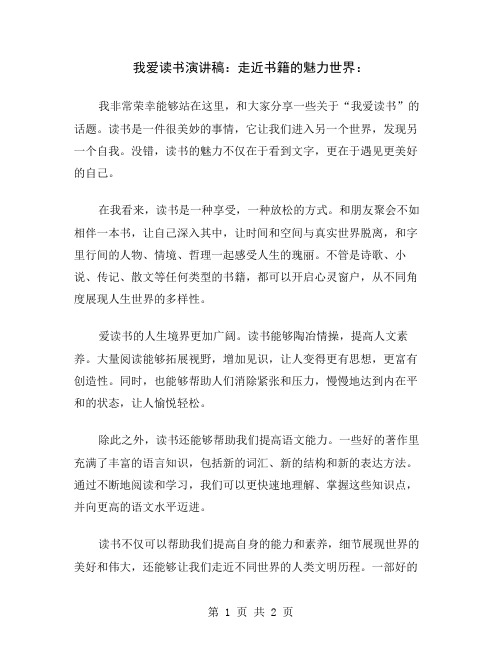 我爱读书演讲稿：走近书籍的魅力世界：

我非常荣幸能够站在这里，和大家分享一些关于“我爱读书”的话题。读书是一件很美妙的事情，它让我们进入另一个世界，发现另一个自我。没错，读书的魅力不仅在于看到文字，更在于遇见更美好的自己。

在我看来，读书是一种享受，一种放松的方式。和朋友聚会不如相伴一本书，让自己深入其中，让时间和空间与真实世界脱离，和字里行间的人物、情境、哲理一起感受人生的瑰丽。不管是诗歌、小说、传记、散文等任何类型的书籍，都可以开启心灵窗户，从不同角度展现人生世界的多样性。

爱读书的人生境界更加广阔。读书能够陶冶情操，提高人文素养。大量阅读能够拓展视野，增加见识，让人变得更有思想，更富有创造性。同时，也能够帮助人们消除紧张和压力，慢慢地达到内在平和的状态，让人愉悦轻松。

除此之外，读书还能够帮助我们提高语文能力。一些好的著作里充满了丰富的语言知识，包括新的词汇、新的结构和新的表达方法。通过不断地阅读和学习，我们可以更快速地理解、掌握这些知识点，并向更高的语文水平迈进。

读书不仅可以帮助我们提高自身的能力和素养，细节展现世界的美好和伟大，还能够让我们走近不同世界的人类文明历程。一部好的

第 1 页 共 2 页